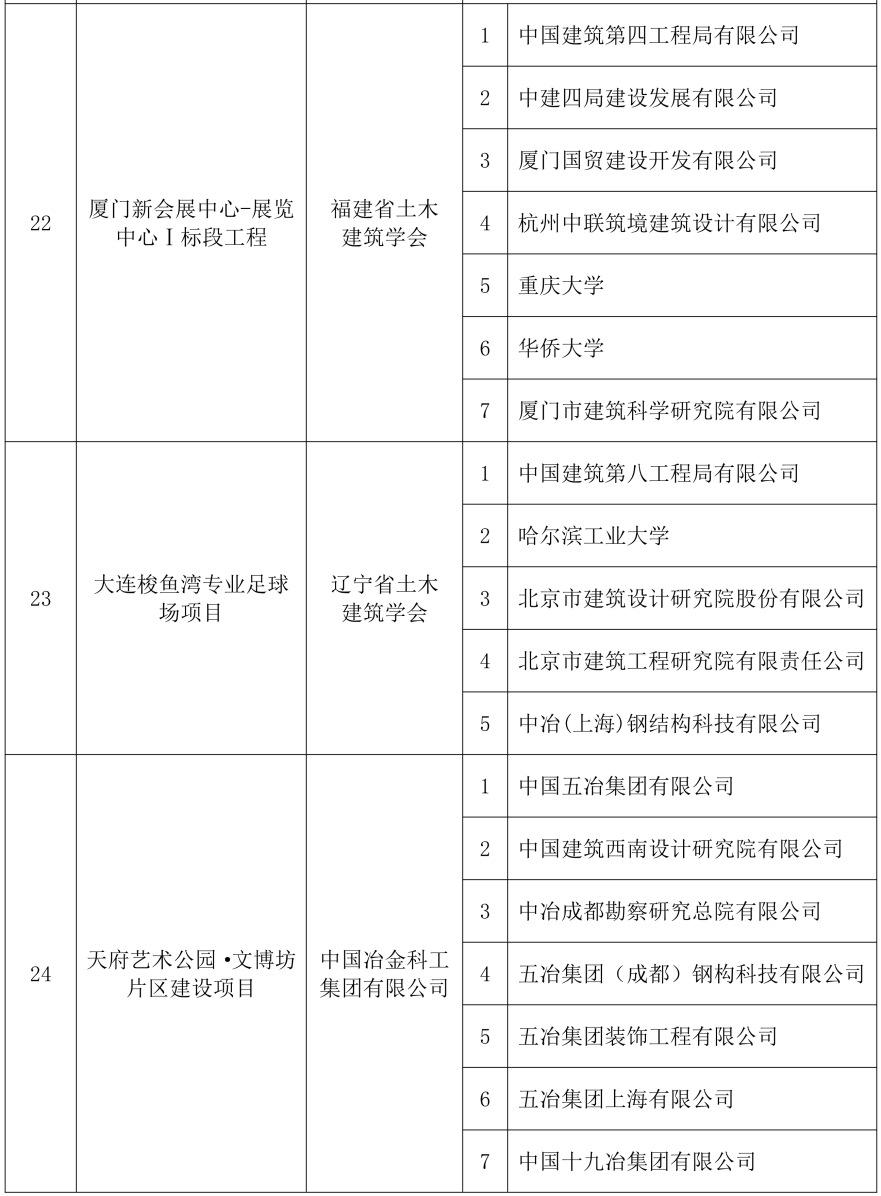 | 22 | 厦门新会展中心-展览中心Ⅰ标段工程 | 福建省土木建筑学会 | 1 | 中国建筑第四工程局有限公司 |
|---|---|---|---|---|
| | | | 2 | 中建四局建设发展有限公司 |
| | | | 3 | 厦门国贸建设开发有限公司 |
| | | | 4 | 杭州中联筑境建筑设计有限公司 |
| | | | 5 | 重庆大学 |
| | | | 6 | 华侨大学 |
| | | | 7 | 厦门市建筑科学研究院有限公司 |
| 23 | 大连梭鱼湾专业足球场项目 | 辽宁省土木建筑学会 | 1 | 中国建筑第八工程局有限公司 |
| | | | 2 | 哈尔滨工业大学 |
| | | | 3 | 北京市建筑设计研究院股份有限公司 |
| | | | 4 | 北京市建筑工程研究院有限责任公司 |
| | | | 5 | 中冶(上海)钢结构科技有限公司 |
| 24 | 天府艺术公园•文博坊片区建设项目 | 中国冶金科工集团有限公司 | 1 | 中国五冶集团有限公司 |
| | | | 2 | 中国建筑西南设计研究院有限公司 |
| | | | 3 | 中冶成都勘察研究总院有限公司 |
| | | | 4 | 五冶集团（成都）钢构科技有限公司 |
| | | | 5 | 五冶集团装饰工程有限公司 |
| | | | 6 | 五冶集团上海有限公司 |
| | | | 7 | 中国十九冶集团有限公司 |